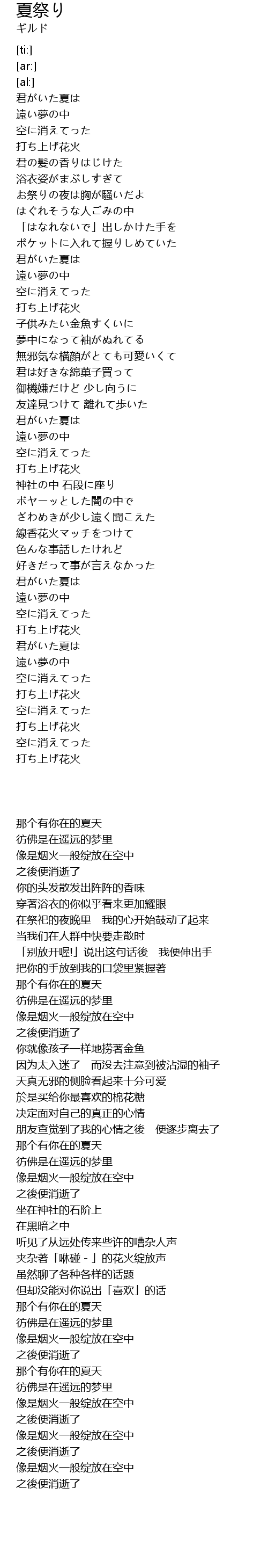 夏祭り
ギルド

[ti:]
[ar:]
[al:]
君がいた夏は
遠い夢の中
空に消えてった
打ち上げ花火
君の髪の香りはじけた
浴衣姿がまぶしすぎて
お祭りの夜は胸が騒いだよ
はぐれそうな人ごみの中
「はなれないで」出しかけた手を
ポケットに入れて握りしめていた
君がいた夏は
遠い夢の中
空に消えてった
打ち上げ花火
子供みたい金魚すくいに
夢中になって袖がぬれてる
無邪気な横顔がとても可愛いくて
君は好きな綿菓子買って
御機嫌だけど 少し向うに
友達見つけて 離れて歩いた
君がいた夏は
遠い夢の中
空に消えてった
打ち上げ花火
神社の中 石段に座り
ボヤーッとした闇の中で
ざわめきが少し遠く聞こえた
線香花火マッチをつけて
色んな事話したけれど
好きだって事が言えなかった
君がいた夏は
遠い夢の中
空に消えてった
打ち上げ花火
君がいた夏は
遠い夢の中
空に消えてった
打ち上げ花火
空に消えてった
打ち上げ花火
空に消えてった
打ち上げ花火

那个有你在的夏天
彷佛是在遥远的梦里
像是烟火一般绽放在空中
之後便消逝了
你的头发散发出阵阵的香味
穿著浴衣的你似乎看来更加耀眼
在祭祀的夜晚里　我的心开始鼓动了起来
当我们在人群中快要走散时
「别放开喔!」说出这句话後　我便伸出手
把你的手放到我的口袋里紧握著
那个有你在的夏天
彷佛是在遥远的梦里
像是烟火一般绽放在空中
之後便消逝了
你就像孩子一样地捞著金鱼
因为太入迷了　而没去注意到被沾湿的袖子
天真无邪的侧脸看起来十分可爱
於是买给你最喜欢的棉花糖
决定面对自己的真正的心情
朋友查觉到了我的心情之後　便逐步离去了
那个有你在的夏天
彷佛是在遥远的梦里
像是烟火一般绽放在空中
之後便消逝了
坐在神社的石阶上
在黑暗之中
听见了从远处传来些许的嘈杂人声
夹杂著「咻碰 - 」的花火绽放声
虽然聊了各种各样的话题
但却没能对你说出「喜欢」的话
那个有你在的夏天
彷佛是在遥远的梦里
像是烟火一般绽放在空中
之後便消逝了
那个有你在的夏天
彷佛是在遥远的梦里
像是烟火一般绽放在空中
之後便消逝了
像是烟火一般绽放在空中
之後便消逝了
像是烟火一般绽放在空中
之後便消逝了